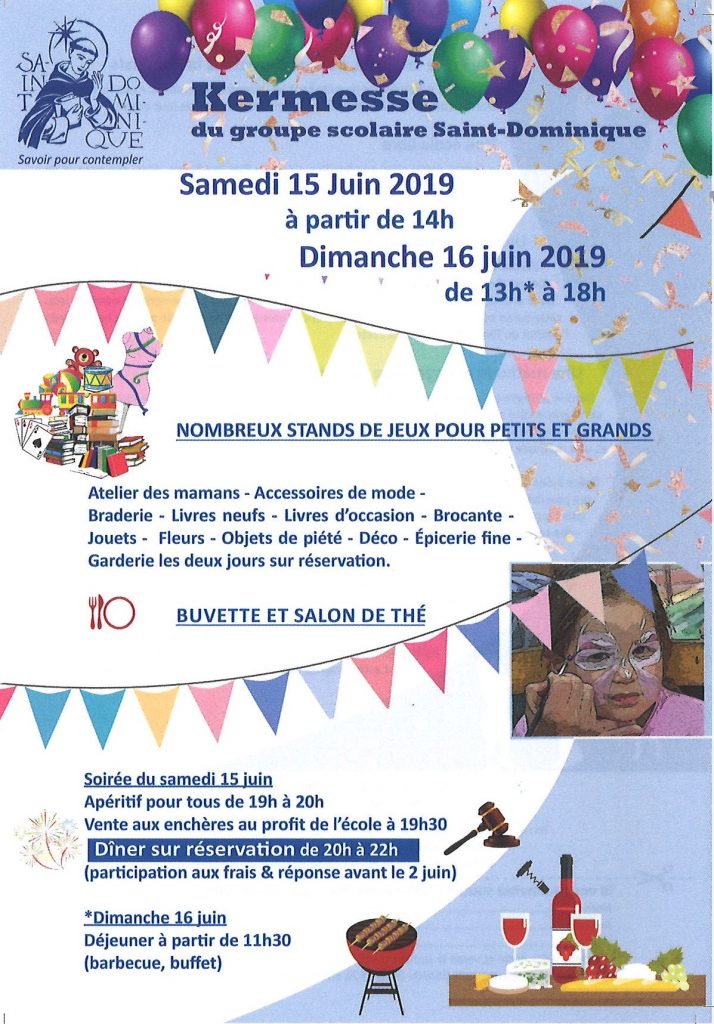 SAINT DOMINIQUE

Savoir pour contempler

Kermesse
du groupe scolaire Saint-Dominique

Samedi 15 Juin 2019
à partir de 14h
Dimanche 16 juin 2019
de 13h* à 18h

NOMBREUX STANDS DE JEUX POUR PETITS ET GRANDS

Atelier des mamans - Accessoires de mode - Braderie - Livres neufs - Livres d'occasion - Brocante - Jouets - Fleurs - Objets de piété - Déco - Épicerie fine - Garderie les deux jours sur réservation.

BUVETTE ET SALON DE THÉ

Soirée du samedi 15 juin
Apéritif pour tous de 19h à 20h
Vente aux enchères au profit de l'école à 19h30
Dîner sur réservation de 20h à 22h
(participation aux frais & réponse avant le 2 juin)

*Dimanche 16 juin
Déjeuner à partir de 11h30
(barbecue, buffet)